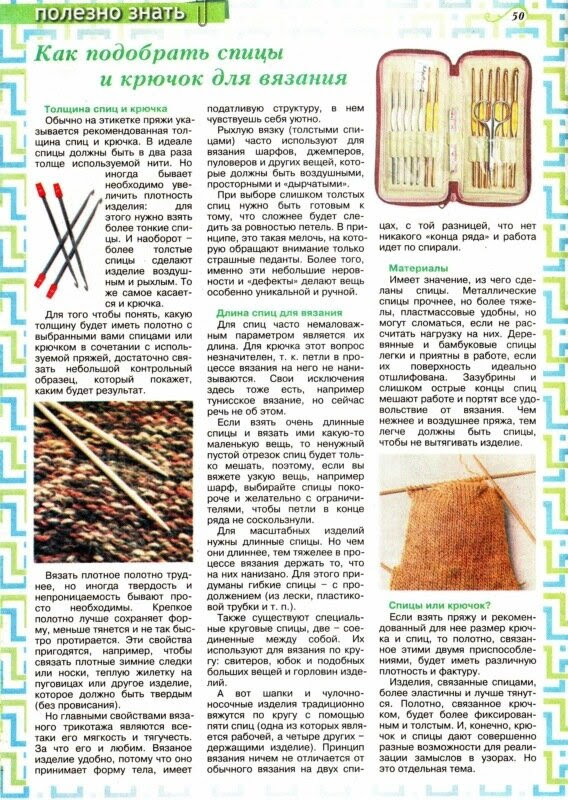 полезно знать

50

Как подобрать спицы и крючок для вязания

Толщина спиц и крючка

Обычно на этикетке пряжи указывается рекомендованная толщина спиц и крючка. В идеале спицы должны быть в два раза толще используемой нити. Но иногда бывает необходимо увеличить плотность изделия: для этого нужно взять более тонкие спицы. И наоборот – более толстые спицы сделают изделие воздушным и рыхлым. То же самое касается и крючка.

Для того чтобы понять, какую толщину будет иметь полотно с выбранными вами спицами или крючком в сочетании с используемой пряжей, достаточно связать небольшой контрольный образец, который покажет, каким будет результат.

Вязать плотное полотно труднее, но иногда твердость и непроницаемость бывают просто необходимы. Крепкое полотно лучше сохраняет форму, меньше тянется и не так быстро протирается. Эти свойства пригодятся, например, чтобы связать плотные зимние следки или носки, теплую жилетку на пуговицах или другое изделие, которое должно быть твердым (без провисания).

Но главными свойствами вязаного трикотажа являются все-таки его мягкость и тягучесть. За что его и любим. Вязаное изделие удобно, потому что оно принимает форму тела, имеет податливую структуру, в нем чувствуешь себя уютно.

Рыхлую вязку (толстыми спицами) часто используют для вязания шарфов, джемперов, пуловеров и других вещей, которые должны быть воздушными, просторными и «дырчатыми».

При выборе слишком толстых спиц нужно быть готовым к тому, что сложнее будет следить за ровностью петель. В принципе, это такая мелочь, на которую обращают внимание только страшные педанты. Более того, именно эти небольшие неровности и «дефекты» делают вещь особенно уникальной и ручной.

Длина спиц для вязания

Для спиц часто немаловажным параметром является их длина. Для крючка этот вопрос незначителен, т. к. петли в процессе вязания на него не нанизываются. Свои исключения здесь тоже есть, например тунисское вязание, но сейчас речь не об этом.

Если взять очень длинные спицы и вязать ими какую-то маленькую вещь, то ненужный пустой отрезок спиц будет только мешать, поэтому, если вы вяжете узкую вещь, например шарф, выбирайте спицы покороче и желательно с ограничителями, чтобы петли в конце ряда не соскользнули.

Для масштабных изделий нужны длинные спицы. Но чем они длиннее, тем тяжелее в процессе вязания держать то, что на них нанизано. Для этого придуманы гибкие спицы – с продолжением (из лески, пластиковой трубки и т. п.).

Также существуют специальные круговые спицы, две – соединенные между собой. Их используют для вязания по кругу: свитеров, юбок и подобных больших вещей и горловин изделий.

А вот шапки и чулочно-носочные изделия традиционно вяжутся по кругу с помощью пяти спиц (одна из которых является рабочей, а четыре других – держащими изделие). Принцип вязания ничем не отличается от обычного вязания на двух спицах, с той разницей, что нет никакого «конца ряда» и работа идет по спирали.

Материалы

Имеет значение, из чего сделаны спицы. Металлические спицы прочнее, но более тяжелы, пластмассовые удобны, но могут сломаться, если не рассчитать нагрузку на них. Деревянные и бамбуковые спицы легки и приятны в работе, если их поверхность идеально отшлифована. Зазубрины и слишком острые концы спиц мешают работе и портят все удовольствие от вязания. Чем нежнее и воздушнее пряжа, тем легче должны быть спицы, чтобы не вытягивать изделие.

Спицы или крючок?

Если взять пряжу и рекомендованный для нее размер крючка и спиц, то полотно, связанное этими двумя приспособлениями, будет иметь различную плотность и фактуру.

Изделия, связанные спицами, более эластичны и лучше тянутся. Полотно, связанное крючком, будет более фиксированным и толстым. И, конечно, крючок и спицы дают совершенно разные возможности для реализации замыслов в узорах. Но это отдельная тема.